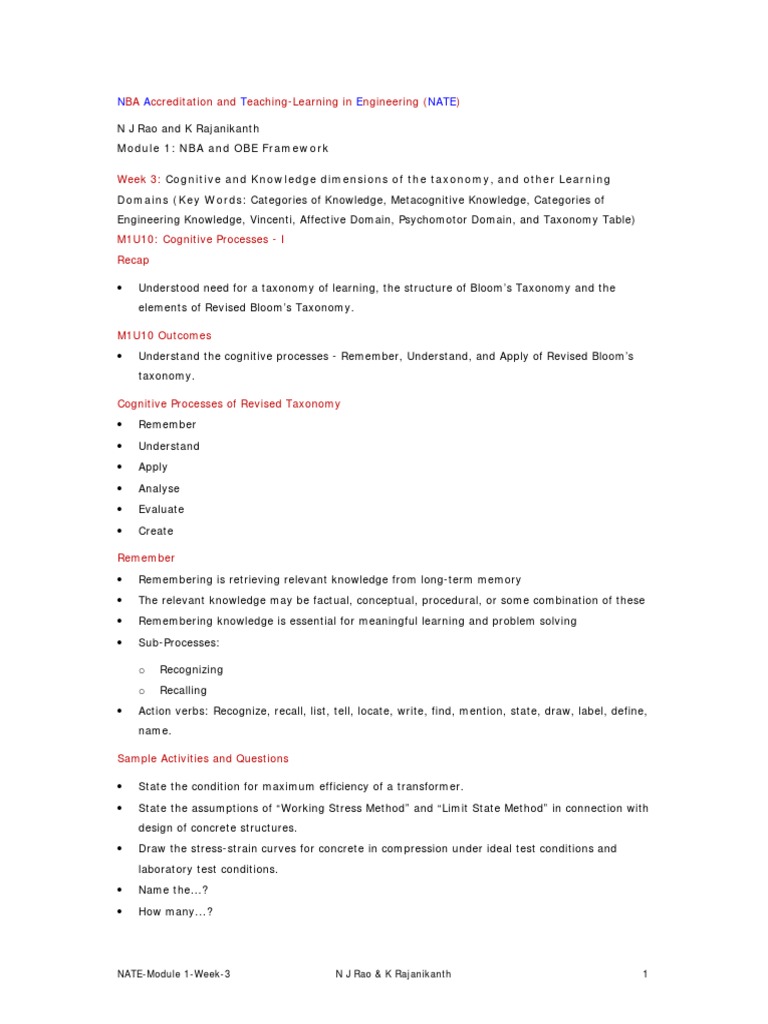 NBA Accreditation and Teaching-Learning in Engineering (NATE)

N J Rao and K Rajanikanth
Module 1: NBA and OBE Framework

Week 3: Cognitive and Knowledge dimensions of the taxonomy, and other Learning Domains (Key Words: Categories of Knowledge, Metacognitive Knowledge, Categories of Engineering Knowledge, Vincenti, Affective Domain, Psychomotor Domain, and Taxonomy Table)
M1U10: Cognitive Processes - I
Recap

• Understood need for a taxonomy of learning, the structure of Bloom's Taxonomy and the elements of Revised Bloom's Taxonomy.

M1U10 Outcomes

• Understand the cognitive processes - Remember, Understand, and Apply of Revised Bloom's taxonomy.

Cognitive Processes of Revised Taxonomy

• Remember
• Understand
• Apply
• Analyse
• Evaluate
• Create

Remember

• Remembering is retrieving relevant knowledge from long-term memory
• The relevant knowledge may be factual, conceptual, procedural, or some combination of these
• Remembering knowledge is essential for meaningful learning and problem solving
• Sub-Processes:
  o Recognizing
  o Recalling
• Action verbs: Recognize, recall, list, tell, locate, write, find, mention, state, draw, label, define, name.

Sample Activities and Questions

• State the condition for maximum efficiency of a transformer.
• State the assumptions of "Working Stress Method" and "Limit State Method" in connection with design of concrete structures.
• Draw the stress-strain curves for concrete in compression under ideal test conditions and laboratory test conditions.
• Name the...?
• How many...?

NATE-Module 1-Week-3    N J Rao & K Rajanikanth    1